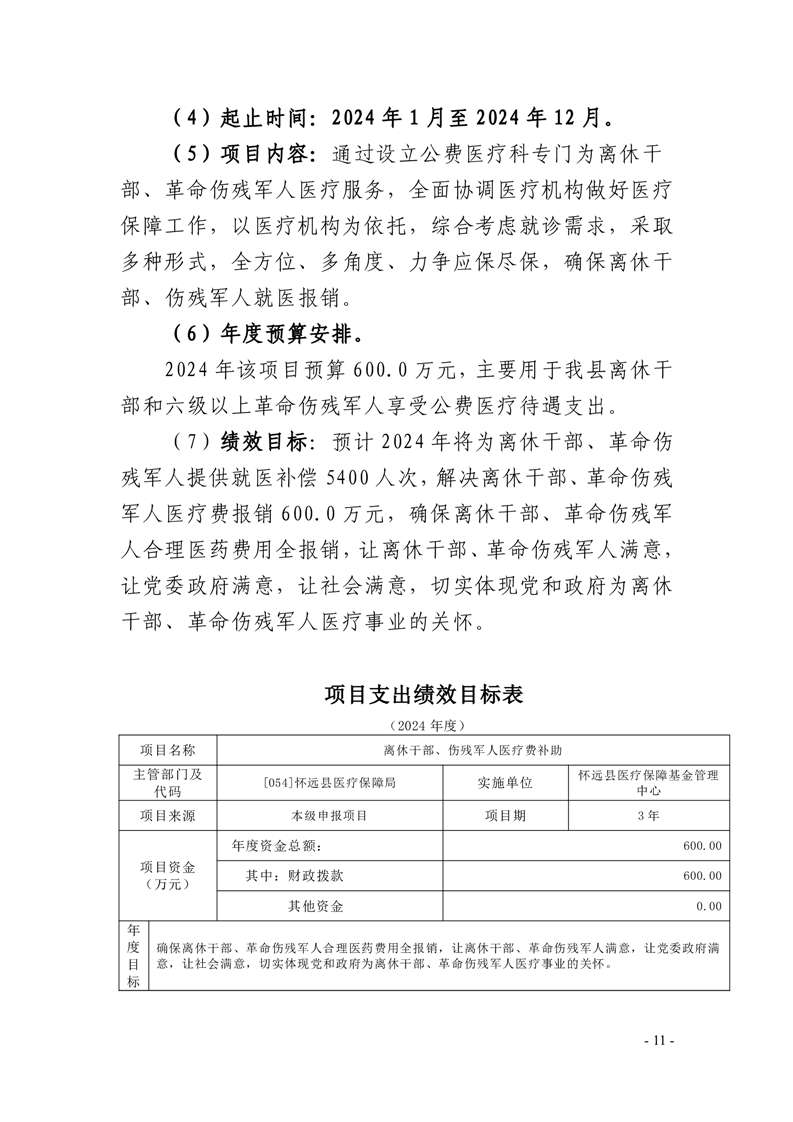 （4）起止时间：2024 年 1 月至 2024 年 12 月。

（5）项目内容：通过设立公费医疗科专门为离休干部、革命伤残军人医疗服务，全面协调医疗机构做好医疗保障工作，以医疗机构为依托，综合考虑就诊需求，采取多种形式，全方位、多角度、力争应保尽保，确保离休干部、伤残军人就医报销。

（6）年度预算安排。

2024 年该项目预算 600.0 万元，主要用于我县离休干部和六级以上革命伤残军人享受公费医疗待遇支出。

（7）绩效目标：预计 2024 年将为离休干部、革命伤残军人提供就医补偿 5400 人次，解决离休干部、革命伤残军人医疗费报销 600.0 万元，确保离休干部、革命伤残军人合理医药费用全报销，让离休干部、革命伤残军人满意，让党委政府满意，让社会满意，切实体现党和政府为离休干部、革命伤残军人医疗事业的关怀。

项目支出绩效目标表

（2024 年度）

| 项目名称 | 离休干部、伤残军人医疗费补助 | | |
|---|---|---|---|
| 主管部门及代码 | [054]怀远县医疗保障局 | 实施单位 | 怀远县医疗保障基金管理中心 |
| 项目来源 | 本级申报项目 | 项目期 | 3 年 |
| 项目资金（万元） | 年度资金总额： | | 600.00 |
| | 其中：财政拨款 | | 600.00 |
| | 其他资金 | | 0.00 |
| 年度目标 | 确保离休干部、革命伤残军人合理医药费用全报销，让离休干部、革命伤残军人满意，让党委政府满意，让社会满意，切实体现党和政府为离休干部、革命伤残军人医疗事业的关怀。 | | |

- 11 -